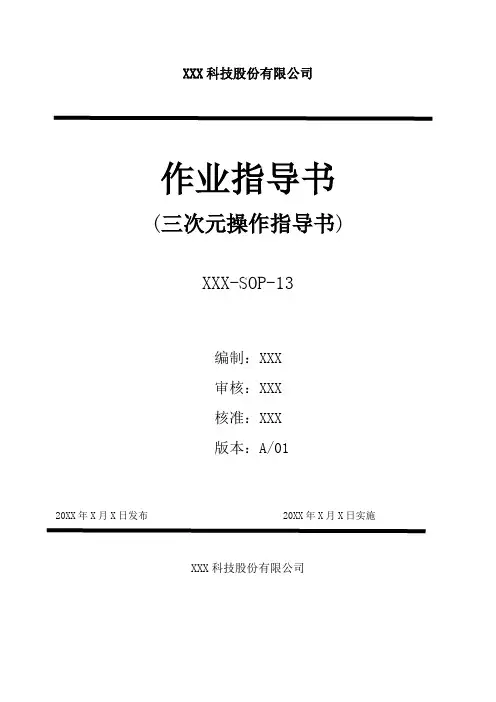 XXX科技股份有限公司

作业指导书

（三次元操作指导书）

XXX-SOP-13

编制：XXX

审核：XXX

核准：XXX

版本：A/01

20XX年X月X日发布 20XX年X月X日实施

XXX科技股份有限公司